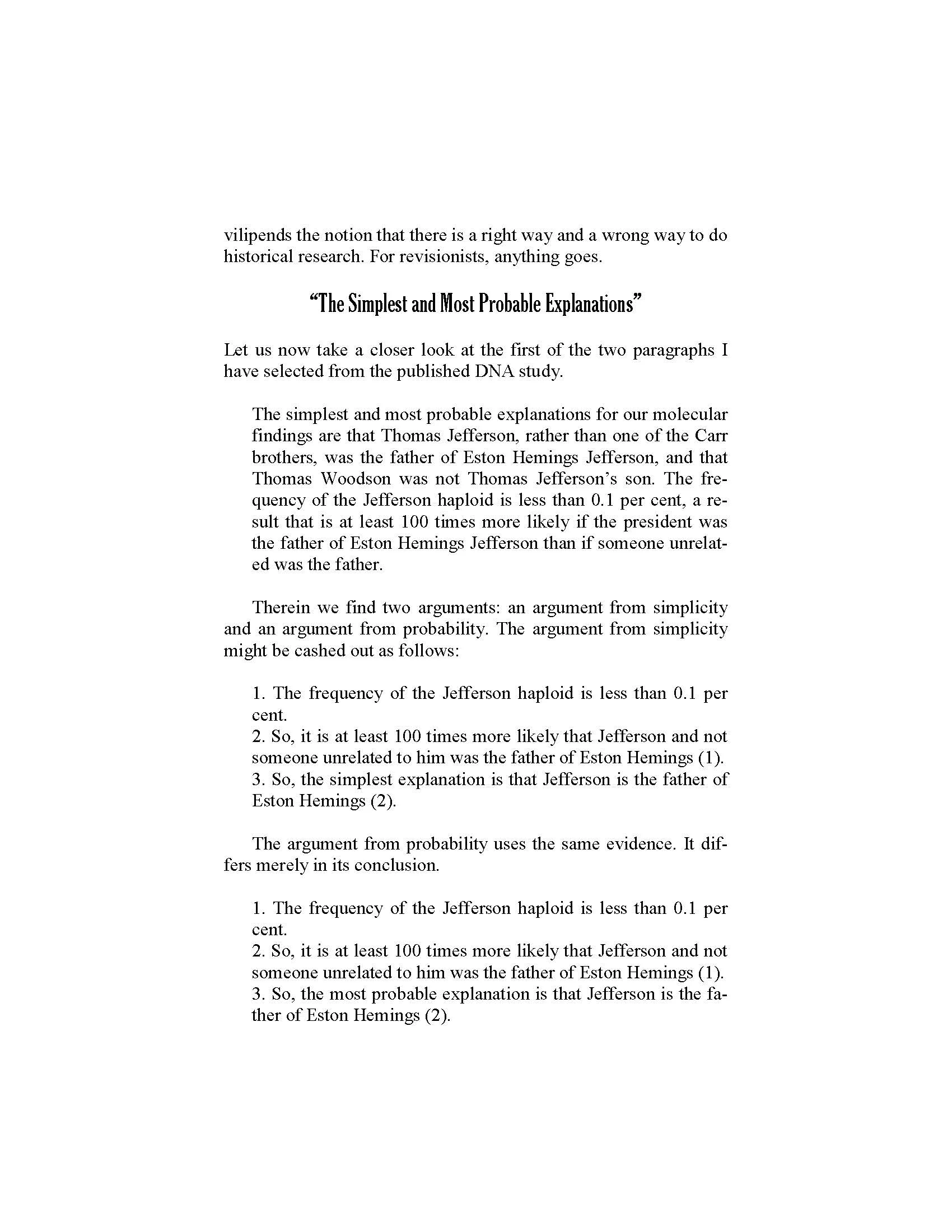 vilipends the notion that there is a right way and a wrong way to do historical research. For revisionists, anything goes.

“The Simplest and Most Probable Explanations”

Let us now take a closer look at the first of the two paragraphs I have selected from the published DNA study.

The simplest and most probable explanations for our molecular findings are that Thomas Jefferson, rather than one of the Carr brothers, was the father of Eston Hemings Jefferson, and that Thomas Woodson was not Thomas Jefferson’s son. The frequency of the Jefferson haploid is less than 0.1 per cent, a result that is at least 100 times more likely if the president was the father of Eston Hemings Jefferson than if someone unrelated was the father.

Therein we find two arguments: an argument from simplicity and an argument from probability. The argument from simplicity might be cashed out as follows:

1. The frequency of the Jefferson haploid is less than 0.1 per cent.
2. So, it is at least 100 times more likely that Jefferson and not someone unrelated to him was the father of Eston Hemings (1).
3. So, the simplest explanation is that Jefferson is the father of Eston Hemings (2).

The argument from probability uses the same evidence. It differs merely in its conclusion.

1. The frequency of the Jefferson haploid is less than 0.1 per cent.
2. So, it is at least 100 times more likely that Jefferson and not someone unrelated to him was the father of Eston Hemings (1).
3. So, the most probable explanation is that Jefferson is the father of Eston Hemings (2).